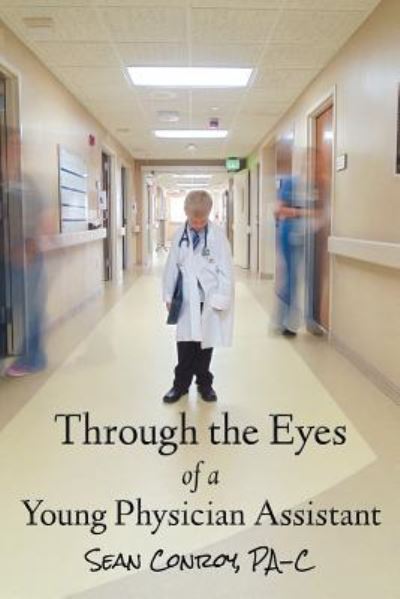 Through the Eyes
of a
Young Physician Assistant
SEAN CONROY, PA-C